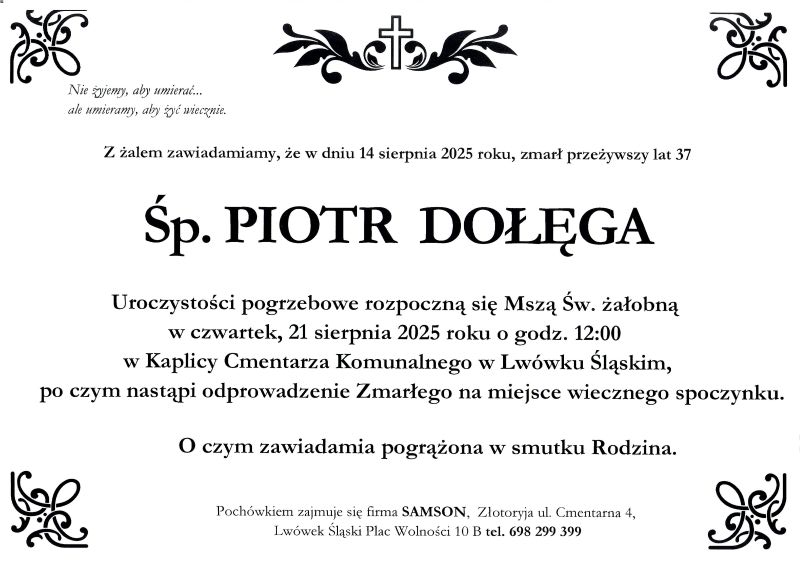 Nie żyjemy, aby umierać...
ale umieramy, aby żyć wiecznie.

Z żalem zawiadamiamy, że w dniu 14 sierpnia 2025 roku, zmarł przeżywszy lat 37

Śp. PIOTR DOŁĘGA

Uroczystości pogrzebowe rozpoczną się Mszą Św. żałobną w czwartek, 21 sierpnia 2025 roku o godz. 12:00 w Kaplicy Cmentarza Komunalnego w Lwówku Śląskim, po czym nastąpi odprowadzenie Zmarłego na miejsce wiecznego spoczynku.

O czym zawiadamia pogrążona w smutku Rodzina.

Pochówkiem zajmuje się firma SAMSON, Złotoryja ul. Cmentarna 4, Lwówek Śląski Plac Wolności 10 B tel. 698 299 399